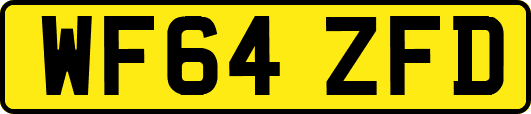 WF64 ZFD